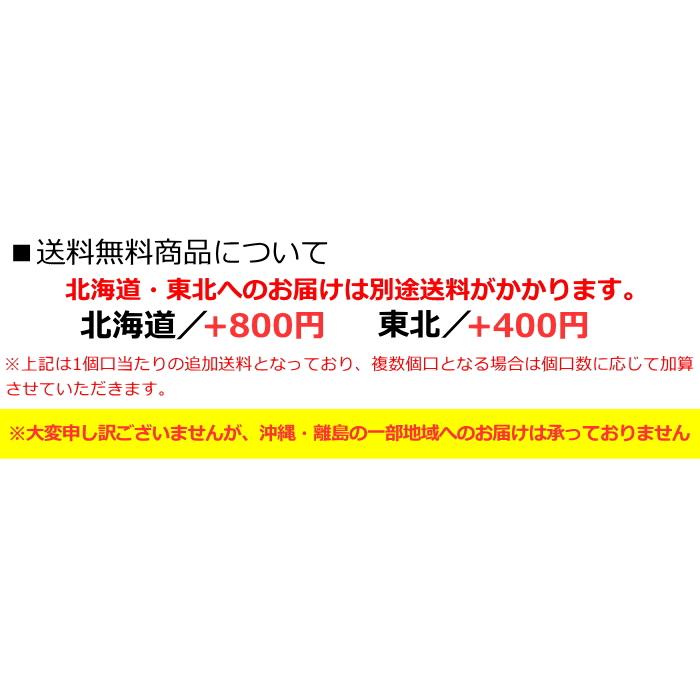 ■送料無料商品について

北海道・東北へのお届けは別途送料がかかります。

北海道／+800円　　東北／+400円

※上記は1個口当たりの追加送料となっており、複数個口となる場合は個口数に応じて加算させていただきます。

※大変申し訳ございませんが、沖縄・離島の一部地域へのお届けは承っておりません